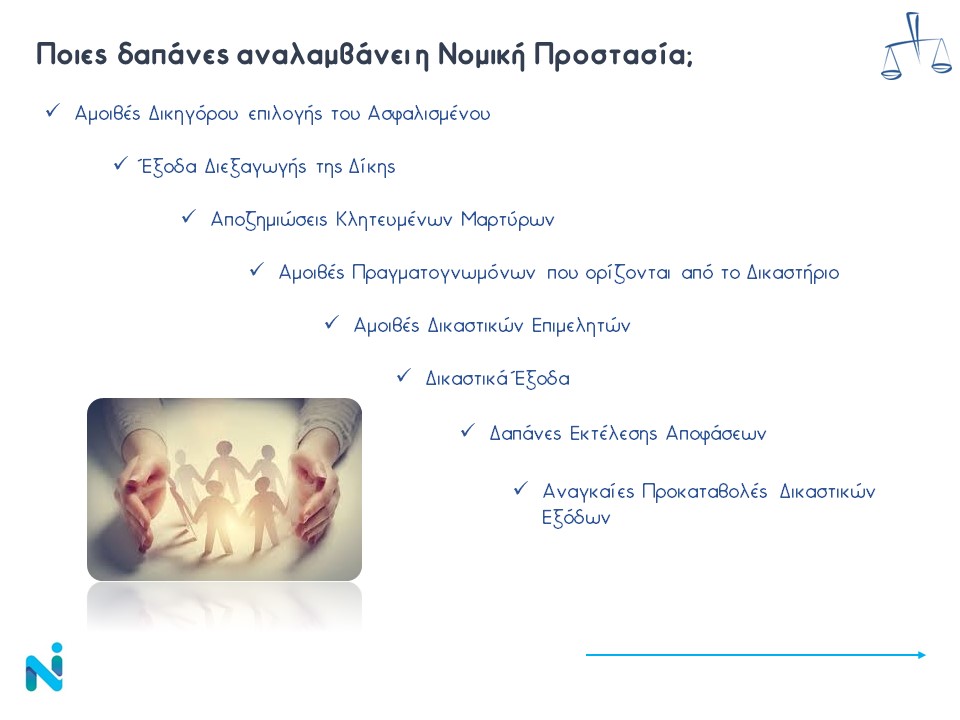 Ποιες δαπάνες αναλαμβάνει η Νομική Προστασία;

✓ Αμοιβές Δικηγόρου επιλογής του Ασφαλισμένου

✓ Έξοδα Διεξαγωγής της Δίκης

✓ Αποζημιώσεις Κλητευμένων Μαρτύρων

✓ Αμοιβές Πραγματογνωμόνων που ορίζονται από το Δικαστήριο

✓ Αμοιβές Δικαστικών Επιμελητών

✓ Δικαστικά Έξοδα

✓ Δαπάνες Εκτέλεσης Αποφάσεων

✓ Αναγκαίες Προκαταβολές Δικαστικών Εξόδων